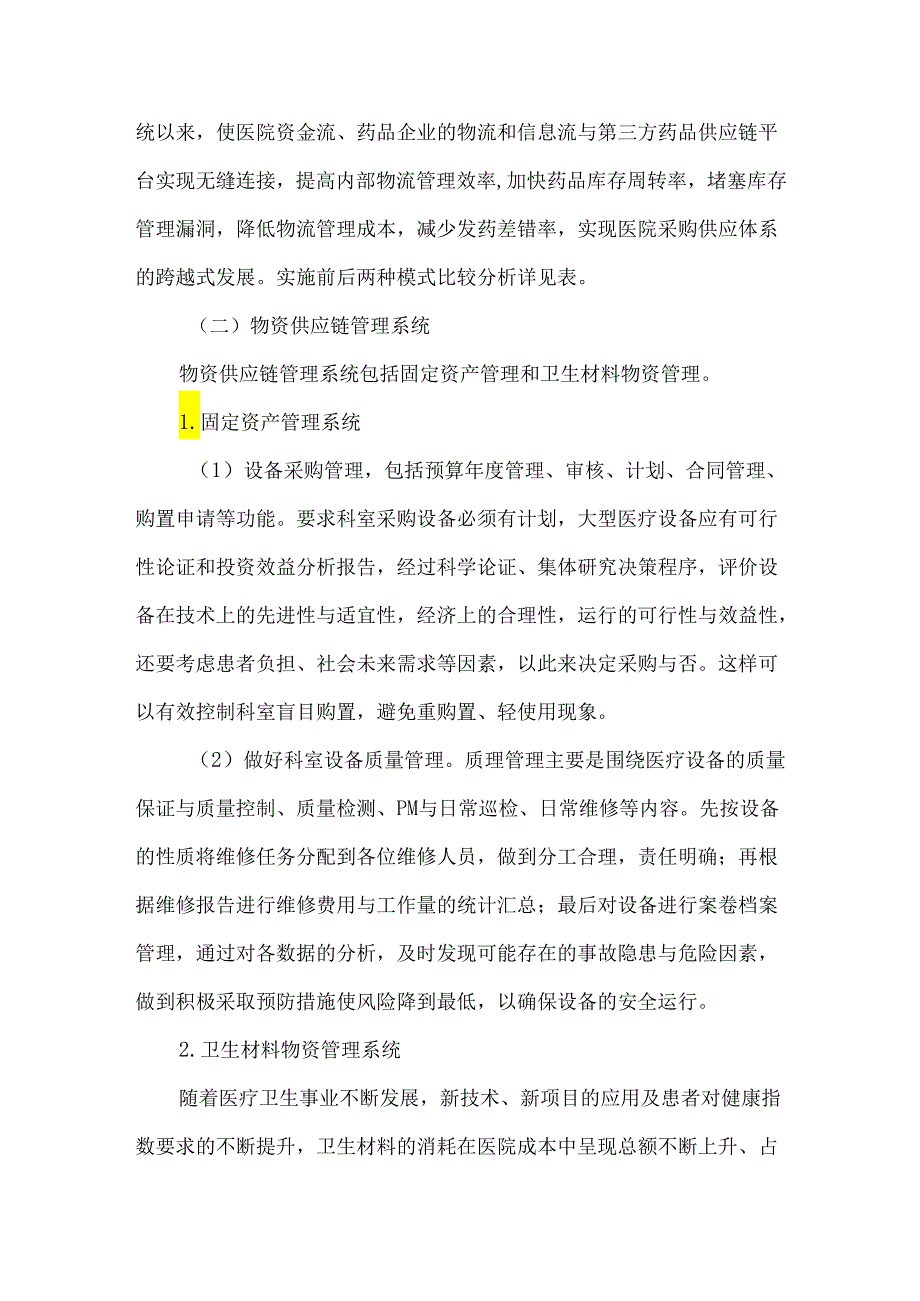 统以来，使医院资金流、药品企业的物流和信息流与第三方药品供应链平台实现无缝连接，提高内部物流管理效率,加快药品库存周转率，堵塞库存管理漏洞，降低物流管理成本，减少发药差错率，实现医院采购供应体系的跨越式发展。实施前后两种模式比较分析详见表。

（二）物资供应链管理系统

物资供应链管理系统包括固定资产管理和卫生材料物资管理。

1.固定资产管理系统

（1）设备采购管理，包括预算年度管理、审核、计划、合同管理、购置申请等功能。要求科室采购设备必须有计划，大型医疗设备应有可行性论证和投资效益分析报告，经过科学论证、集体研究决策程序，评价设备在技术上的先进性与适宜性，经济上的合理性，运行的可行性与效益性，还要考虑患者负担、社会未来需求等因素，以此来决定采购与否。这样可以有效控制科室盲目购置，避免重购置、轻使用现象。

（2）做好科室设备质量管理。质理管理主要是围绕医疗设备的质量保证与质量控制、质量检测、PM与日常巡检、日常维修等内容。先按设备的性质将维修任务分配到各位维修人员，做到分工合理，责任明确；再根据维修报告进行维修费用与工作量的统计汇总；最后对设备进行案卷档案管理，通过对各数据的分析，及时发现可能存在的事故隐患与危险因素，做到积极采取预防措施使风险降到最低，以确保设备的安全运行。

2.卫生材料物资管理系统

随着医疗卫生事业不断发展，新技术、新项目的应用及患者对健康指数要求的不断提升，卫生材料的消耗在医院成本中呈现总额不断上升、占